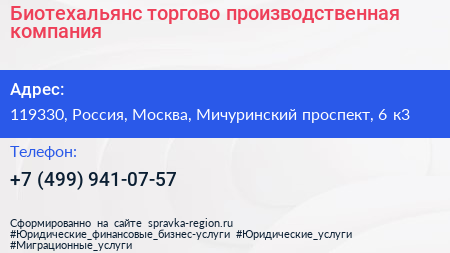 Биотехальянс торгово производственная компания

Адрес:

119330, Россия, Москва, Мичуринский проспект, 6 к3

Телефон:

+7 (499) 941-07-57

Сформированно на сайте spravka-region.ru
#Юридические_финансовые_бизнес-услуги #Юридические_услуги
#Миграционные_услуги